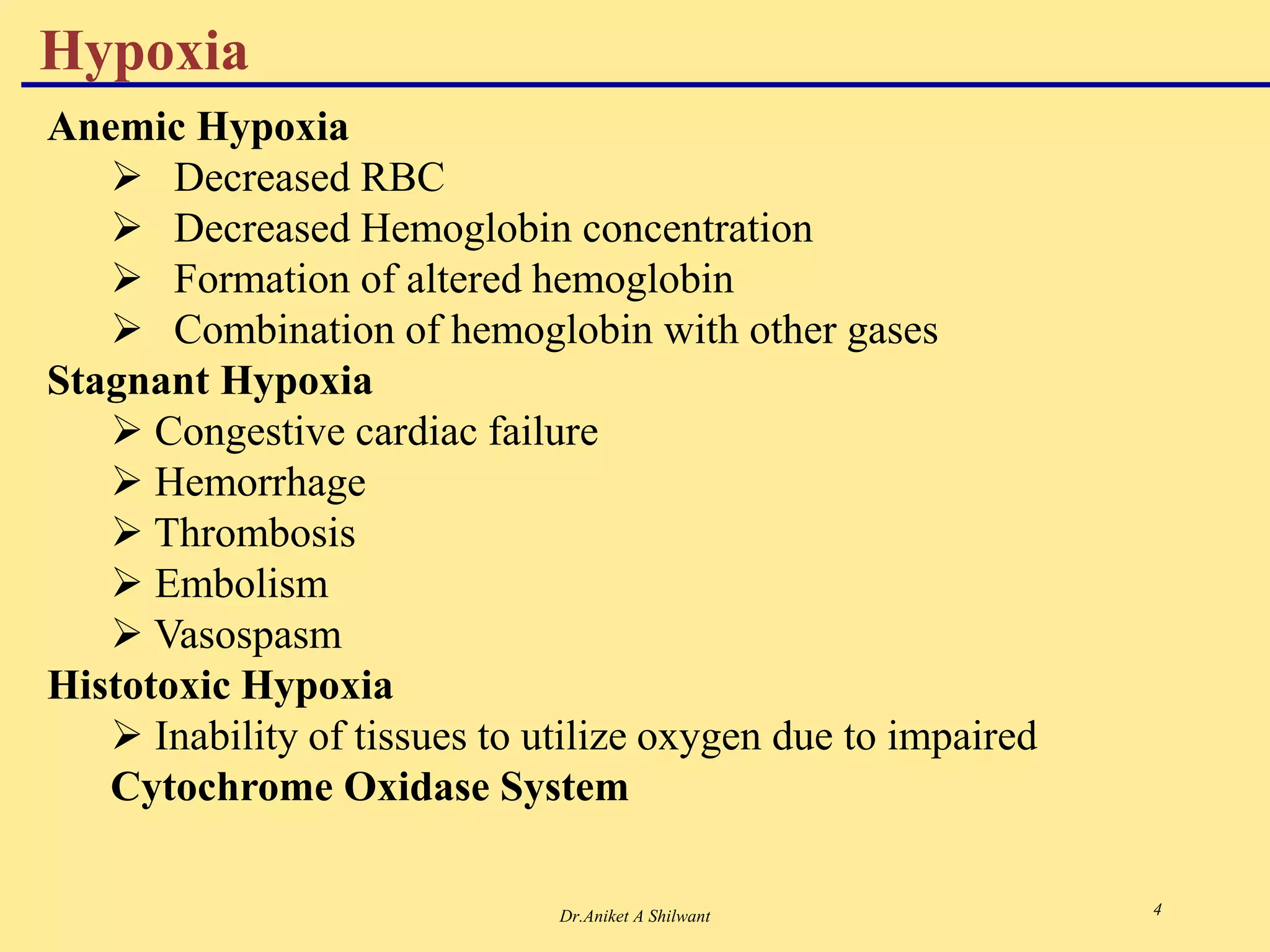 Hypoxia

Anemic Hypoxia

➢ Decreased RBC
➢ Decreased Hemoglobin concentration
➢ Formation of altered hemoglobin
➢ Combination of hemoglobin with other gases

Stagnant Hypoxia

➢ Congestive cardiac failure
➢ Hemorrhage
➢ Thrombosis
➢ Embolism
➢ Vasospasm

Histotoxic Hypoxia

➢ Inability of tissues to utilize oxygen due to impaired Cytochrome Oxidase System

Dr.Aniket A Shilwant

4